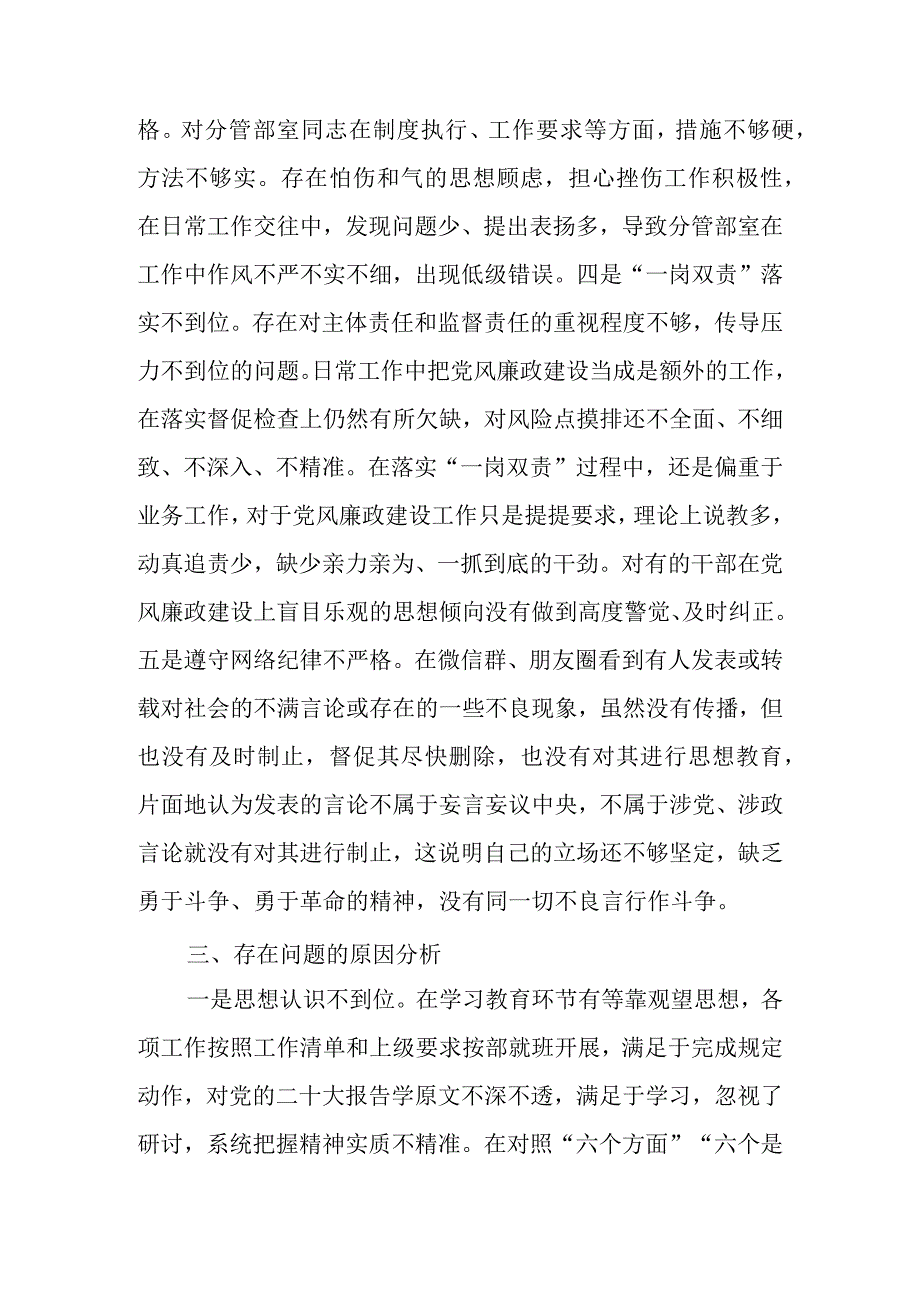 格。对分管部室同志在制度执行、工作要求等方面，措施不够硬，方法不够实。存在怕伤和气的思想顾虑，担心挫伤工作积极性，在日常工作交往中，发现问题少、提出表扬多，导致分管部室在工作中作风不严不实不细，出现低级错误。四是“一岗双责”落实不到位。存在对主体责任和监督责任的重视程度不够，传导压力不到位的问题。日常工作中把党风廉政建设当成是额外的工作，在落实督促检查上仍然有所欠缺，对风险点摸排还不全面、不细致、不深入、不精准。在落实“一岗双责”过程中，还是偏重于业务工作，对于党风廉政建设工作只是提提要求，理论上说教多，动真追责少，缺少亲力亲为、一抓到底的干劲。对有的干部在党风廉政建设上盲目乐观的思想倾向没有做到高度警觉、及时纠正。五是遵守网络纪律不严格。在微信群、朋友圈看到有人发表或转载对社会的不满言论或存在的一些不良现象，虽然没有传播，但也没有及时制止，督促其尽快删除，也没有对其进行思想教育，片面地认为发表的言论不属于妄言妄议中央，不属于涉党、涉政言论就没有对其进行制止，这说明自己的立场还不够坚定，缺乏勇于斗争、勇于革命的精神，没有同一切不良言行作斗争。

三、存在问题的原因分析

一是思想认识不到位。在学习教育环节有等靠观望思想，各项工作按照工作清单和上级要求按部就班开展，满足于完成规定动作，对党的二十大报告学原文不深不透，满足于学习，忽视了研讨，系统把握精神实质不精准。在对照“六个方面”“六个是